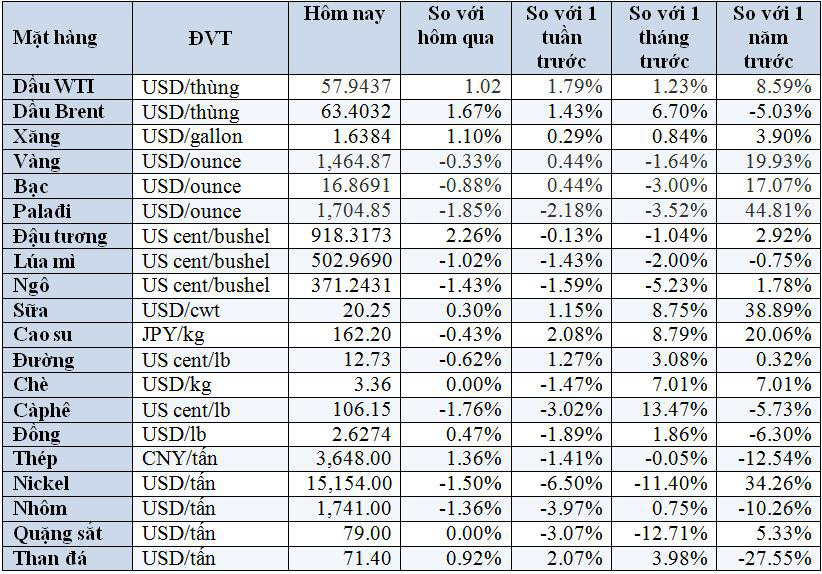 | Mặt hàng | ĐVT | Hôm nay | So với hôm qua | So với 1 tuần trước | So với 1 tháng trước | So với 1 năm trước |
|---|---|---|---|---|---|---|
| Dầu WTI | USD/thùng | 57.9437 | 1.02 | 1.79% | 1.23% | 8.59% |
| Dầu Brent | USD/thùng | 63.4032 | 1.67% | 1.43% | 6.70% | -5.03% |
| Xăng | USD/gallon | 1.6384 | 1.10% | 0.29% | 0.84% | 3.90% |
| Vàng | USD/ounce | 1,464.87 | -0.33% | 0.44% | -1.64% | 19.93% |
| Bạc | USD/ounce | 16.8691 | -0.88% | 0.44% | -3.00% | 17.07% |
| Palađi | USD/ounce | 1,704.85 | -1.85% | -2.18% | -3.52% | 44.81% |
| Đậu tương | US cent/bushel | 918.3173 | 2.26% | -0.13% | -1.04% | 2.92% |
| Lúa mì | US cent/bushel | 502.9690 | -1.02% | -1.43% | -2.00% | -0.75% |
| Ngô | US cent/bushel | 371.2431 | -1.43% | -1.59% | -5.23% | 1.78% |
| Sữa | USD/cwt | 20.25 | 0.30% | 1.15% | 8.75% | 38.89% |
| Cao su | JPY/kg | 162.20 | -0.43% | 2.08% | 8.79% | 20.06% |
| Đường | US cent/lb | 12.73 | -0.62% | 1.27% | 3.08% | 0.32% |
| Chè | USD/kg | 3.36 | 0.00% | -1.47% | 7.01% | 7.01% |
| Càphê | US cent/lb | 106.15 | -1.76% | -3.02% | 13.47% | -5.73% |
| Đồng | USD/lb | 2.6274 | 0.47% | -1.89% | 1.86% | -6.30% |
| Thép | CNY/tấn | 3,648.00 | 1.36% | -1.41% | -0.05% | -12.54% |
| Nickel | USD/tấn | 15,154.00 | -1.50% | -6.50% | -11.40% | 34.26% |
| Nhôm | USD/tấn | 1,741.00 | -1.36% | -3.97% | 0.75% | -10.26% |
| Quặng sắt | USD/tấn | 79.00 | 0.00% | -3.07% | -12.71% | 5.33% |
| Than đá | USD/tấn | 71.40 | 0.92% | 2.07% | 3.98% | -27.55% |